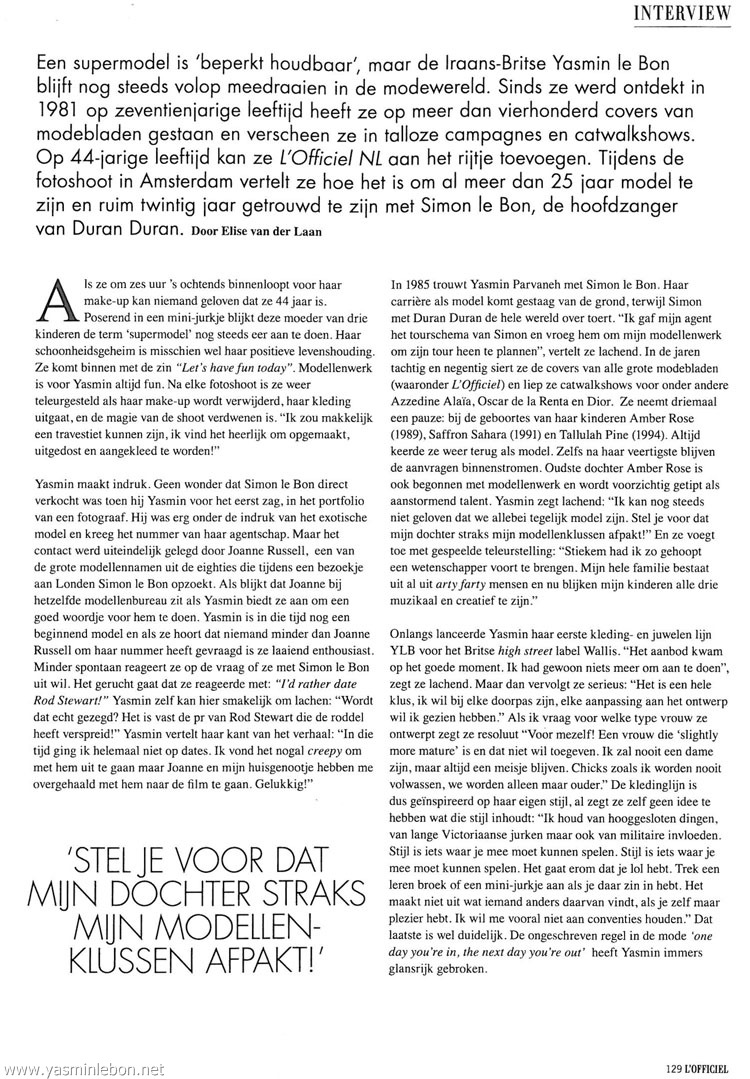 INTERVIEW

Een supermodel is 'beperkt houdbaar', maar de Iraans-Britse Yasmin le Bon blijft nog steeds volop meedraaien in de modewereld. Sinds ze werd ontdekt in 1981 op zeventienjarige leeftijd heeft ze op meer dan vierhonderd covers van modebladen gestaan en verscheen ze in talloze campagnes en catwalkshows. Op 44-jarige leeftijd kan ze L'Officiel NL aan het rijtje toevoegen. Tijdens de fotoshoot in Amsterdam vertelt ze hoe het is om al meer dan 25 jaar model te zijn en ruim twintig jaar getrouwd te zijn met Simon le Bon, de hoofdzanger van Duran Duran. Door Elise van der Laan

Als ze om zes uur 's ochtends binnenloopt voor haar make-up kan niemand geloven dat ze 44 jaar is. Poserend in een mini-jurkje blijkt deze moeder van drie kinderen de term 'supermodel' nog steeds eer aan te doen. Haar schoonheidsgeheim is misschien wel haar positieve levenshouding. Ze komt binnen met de zin "Let's have fun today". Modellenwerk is voor Yasmin altijd fun. Na elke fotoshoot is ze weer teleurgesteld als haar make-up wordt verwijderd, haar kleding uitgaat, en de magie van de shoot verdwenen is. "Ik zou makkelijk een travestiet kunnen zijn, ik vind het heerlijk om opgemaakt, uitgedost en aangekleed te worden!"

Yasmin maakt indruk. Geen wonder dat Simon le Bon direct verkocht was toen hij Yasmin voor het eerst zag, in het portfolio van een fotograaf. Hij was erg onder de indruk van het exotische model en kreeg het nummer van haar agentschap. Maar het contact werd uiteindelijk gelegd door Joanne Russell, een van de grote modellennamen uit de eighties die tijdens een bezoekje aan Londen Simon le Bon opzoekt. Als blijkt dat Joanne bij hetzelfde modellenbureau zit als Yasmin biedt ze aan om een goed woordje voor hem te doen. Yasmin is in die tijd nog een beginnend model en als ze hoort dat niemand minder dan Joanne Russell om haar nummer heeft gevraagd is ze laaiend enthousiast. Minder spontaan reageert ze op de vraag of ze met Simon le Bon uit wil. Het gerucht gaat dat ze reageerde met: "I'd rather date Rod Stewart!" Yasmin zelf kan hier smakelijk om lachen: "Wordt dat echt gezegd? Het is vast de pr van Rod Stewart die de roddel heeft verspreid!" Yasmin vertelt haar kant van het verhaal: "In die tijd ging ik helemaal niet op dates. Ik vond het nogal creepy om met hem uit te gaan maar Joanne en mijn huisgenootje hebben me overgehaald met hem naar de film te gaan. Gelukkig!"

'STEL JE VOOR DAT MIJN DOCHTER STRAKS MIJN MODELLENKLUSSEN AFPAKT!'

In 1985 trouwt Yasmin Parvaneh met Simon le Bon. Haar carrière als model komt gestaag van de grond, terwijl Simon met Duran Duran de hele wereld over toert. "Ik gaf mijn agent het tourschema van Simon en vroeg hem om mijn modellenwerk om zijn tour heen te plannen", vertelt ze lachend. In de jaren tachtig en negentig siert ze de covers van alle grote modebladen (waaronder L'Officiel) en liep ze catwalkshows voor onder andere Azzedine Alaïa, Oscar de la Renta en Dior. Ze neemt driemaal een pauze: bij de geboortes van haar kinderen Amber Rose (1989), Saffron Sahara (1991) en Tallulah Pine (1994). Altijd keerde ze weer terug als model. Zelfs na haar veertigste blijven de aanvragen binnenstromen. Oudste dochter Amber Rose is ook begonnen met modellenwerk en wordt voorzichtig getipt als aanstormend talent. Yasmin zegt lachend: "Ik kan nog steeds niet geloven dat we allebei tegelijk model zijn. Stel je voor dat mijn dochter straks mijn modellenklussen afpakt!" En ze voegt toe met gespeelde teleurstelling: "Stiekem had ik zo gehoopt een wetenschapper voort te brengen. Mijn hele familie bestaat uit al uit arty farty mensen en nu blijken mijn kinderen alle drie muzikaal en creatief te zijn."

Onlangs lanceerde Yasmin haar eerste kleding- en juwelen lijn YLB voor het Britse high street label Wallis. "Het aanbod kwam op het goede moment. Ik had gewoon niets meer om aan te doen", zegt ze lachend. Maar dan vervolgt ze serieus: "Het is een hele klus, ik wil bij elke doorpas zijn, elke aanpassing aan het ontwerp wil ik gezien hebben." Als ik vraag voor welke type vrouw ze ontwerpt zegt ze resoluut "Voor mezelf! Een vrouw die 'slightly more mature' is en dat niet wil toegeven. Ik zal nooit een dame zijn, maar altijd een meisje blijven. Chicks zoals ik worden nooit volwassen, we worden alleen maar ouder." De kledinglijn is dus geïnspireerd op haar eigen stijl, al zegt ze zelf geen idee te hebben wat die stijl inhoudt: "Ik houd van hooggesloten dingen, van lange Victoriaanse jurken maar ook van militaire invloeden. Stijl is iets waar je mee moet kunnen spelen. Stijl is iets waar je mee moet kunnen spelen. Het gaat erom dat je lol hebt. Trek een leren broek of een mini-jurkje aan als je daar zin in hebt. Het maakt niet uit wat iemand anders daarvan vindt, als je zelf maar plezier hebt. Ik wil me vooral niet aan conventies houden." Dat laatste is wel duidelijk. De ongeschreven regel in de mode 'one day you're in, the next day you're out' heeft Yasmin immers glansrijk gebroken.

www.yasminlebon.net

129 L'OFFICIEL